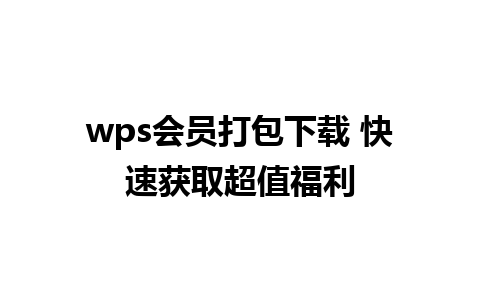 wps会员打包下载 快速获取超值福利